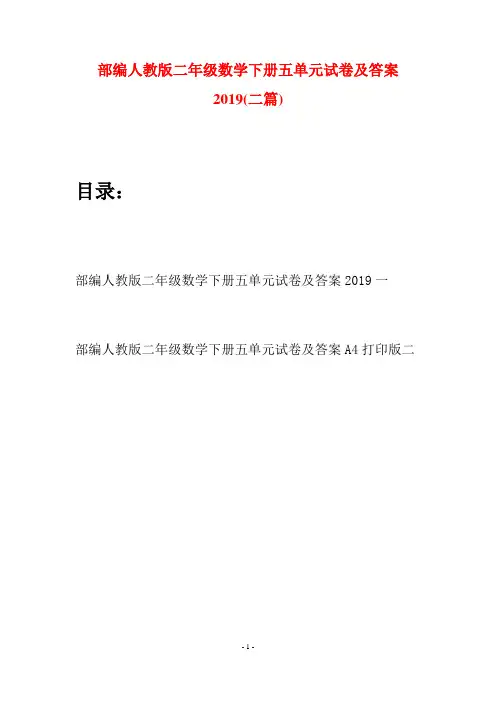 部编人教版二年级数学下册五单元试卷及答案2019(二篇)

目录：

部编人教版二年级数学下册五单元试卷及答案 2019 一

部编人教版二年级数学下册五单元试卷及答案 A4 打印版二

- 1 -